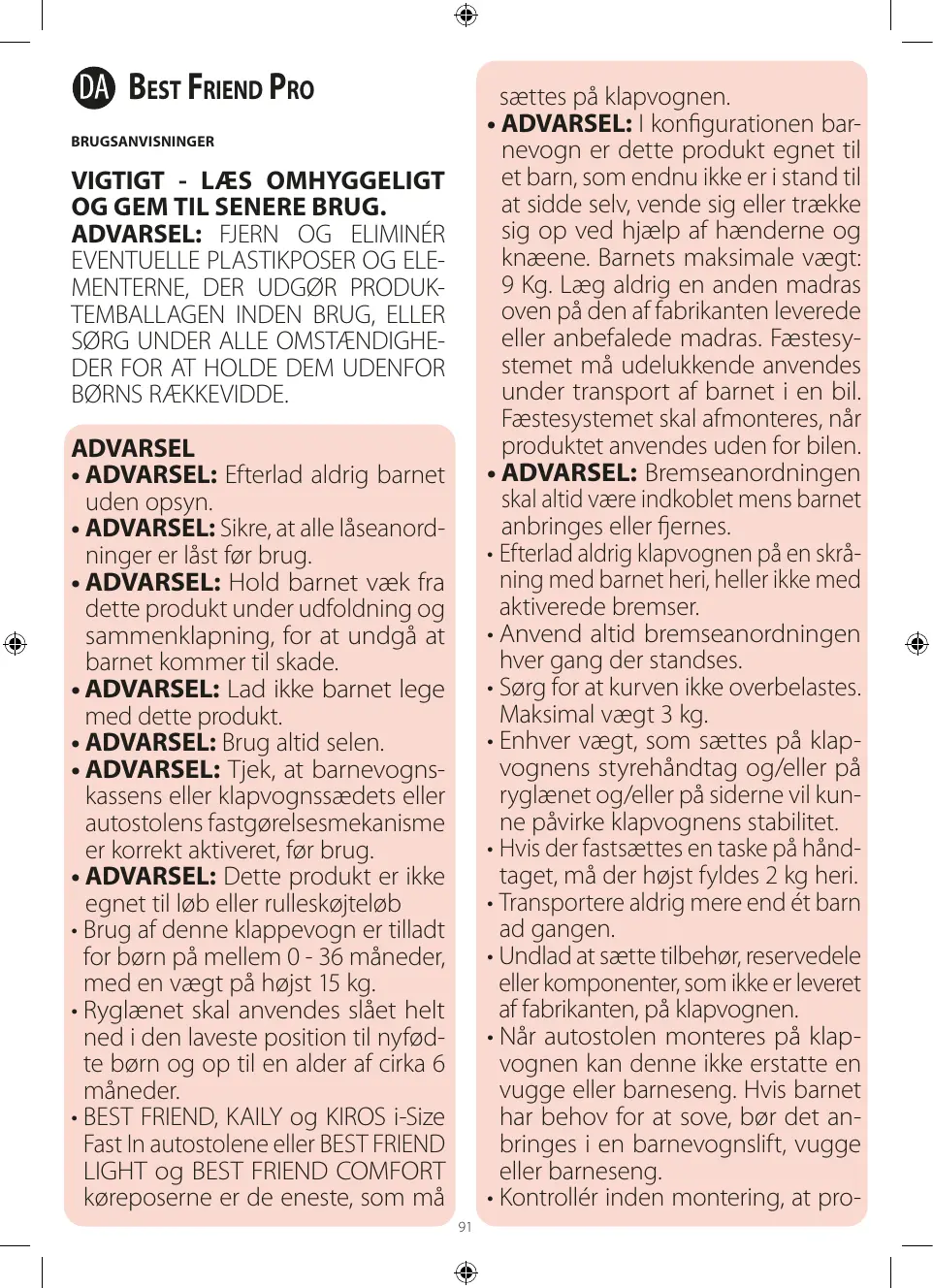 DA BEST FRIEND PRO

BRUGSANVISNINGER

VIGTIGT - LÆS OMHYGGELIGT OG GEM TIL SENERE BRUG.
ADVARSEL: FJERN OG ELIMINÉR EVENTUELLE PLASTIKPOSER OG ELEMENTERNE, DER UDGØR PRODUKTEMBALLAGEN INDEN BRUG, ELLER SØRG UNDER ALLE OMSTÆNDIGHEDER FOR AT HOLDE DEM UDENFOR BØRNS RÆKKEVIDDE.

ADVARSEL
• ADVARSEL: Efterlad aldrig barnet uden opsyn.
• ADVARSEL: Sikre, at alle låseanordninger er låst før brug.
• ADVARSEL: Hold barnet væk fra dette produkt under udfoldning og sammenklapning, for at undgå at barnet kommer til skade.
• ADVARSEL: Lad ikke barnet lege med dette produkt.
• ADVARSEL: Brug altid selen.
• ADVARSEL: Tjek, at barnevognskassens eller klapvognssædets eller autostolens fastgørelsesmekanisme er korrekt aktiveret, før brug.
• ADVARSEL: Dette produkt er ikke egnet til løb eller rulleskøjteløb
• Brug af denne klappevogn er tilladt for børn på mellem 0 - 36 måneder, med en vægt på højst 15 kg.
• Ryglænet skal anvendes slået helt ned i den laveste position til nyfødte børn og op til en alder af cirka 6 måneder.
• BEST FRIEND, KAILY og KIROS i-Size Fast In autostolene eller BEST FRIEND LIGHT og BEST FRIEND COMFORT køreposerne er de eneste, som må sættes på klapvognen.
• ADVARSEL: I konfigurationen barnevogn er dette produkt egnet til et barn, som endnu ikke er i stand til at sidde selv, vende sig eller trække sig op ved hjælp af hænderne og knæene. Barnets maksimale vægt: 9 Kg. Læg aldrig en anden madras oven på den af fabrikanten leverede eller anbefalede madras. Fæstesystemet må udelukkende anvendes under transport af barnet i en bil. Fæstesystemet skal afmonteres, når produktet anvendes uden for bilen.
• ADVARSEL: Bremseanordningen skal altid være indkoblet mens barnet anbringes eller fjernes.
• Efterlad aldrig klapvognen på en skråning med barnet heri, heller ikke med aktiverede bremser.
• Anvend altid bremseanordningen hver gang der standses.
• Sørg for at kurven ikke overbelastes. Maksimal vægt 3 kg.
• Enhver vægt, som sættes på klapvognens styrehåndtag og/eller på ryglænet og/eller på siderne vil kunne påvirke klapvognens stabilitet.
• Hvis der fastsættes en taske på håndtaget, må der højst fyldes 2 kg heri.
• Transportere aldrig mere end ét barn ad gangen.
• Undlad at sætte tilbehør, reservedele eller komponenter, som ikke er leveret af fabrikanten, på klapvognen.
• Når autostolen monteres på klapvognen kan denne ikke erstatte en vugge eller barneseng. Hvis barnet har behov for at sove, bør det anbringes i en barnevognslift, vugge eller barneseng.
• Kontrollér inden montering, at pro-

91